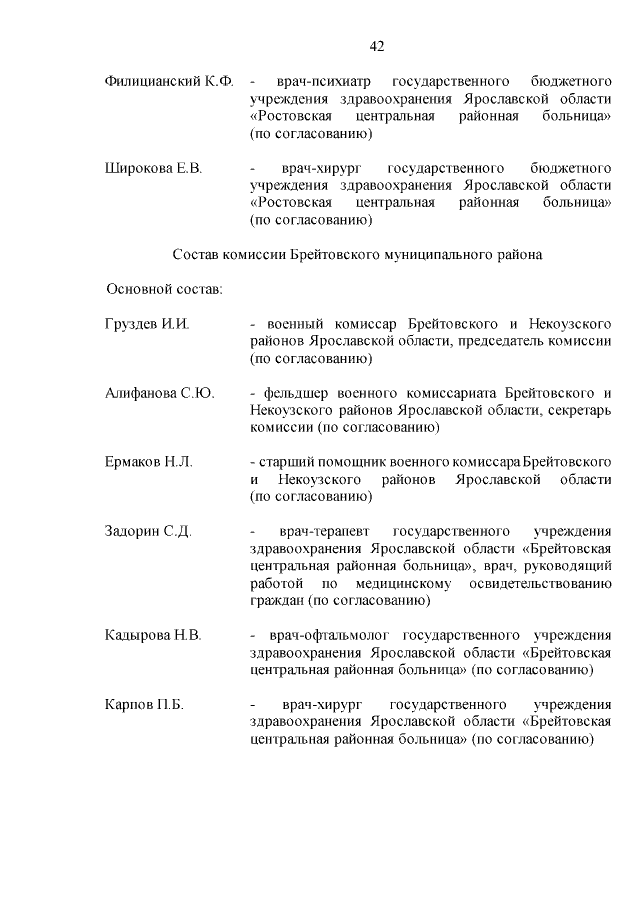 42

Филицианский К.Ф. - врач-психиатр государственного бюджетного учреждения здравоохранения Ярославской области «Ростовская центральная районная больница» (по согласованию)

Широкова Е.В. - врач-хирург государственного бюджетного учреждения здравоохранения Ярославской области «Ростовская центральная районная больница» (по согласованию)

Состав комиссии Брейтовского муниципального района

Основной состав:

Груздев И.И. - военный комиссар Брейтовского и Некоузского районов Ярославской области, председатель комиссии (по согласованию)

Алифанова С.Ю. - фельдшер военного комиссариата Брейтовского и Некоузского районов Ярославской области, секретарь комиссии (по согласованию)

Ермаков Н.Л. - старший помощник военного комиссара Брейтовского и Некоузского районов Ярославской области (по согласованию)

Задорин С.Д. - врач-терапевт государственного учреждения здравоохранения Ярославской области «Брейтовская центральная районная больница», врач, руководящий работой по медицинскому освидетельствованию граждан (по согласованию)

Кадырова Н.В. - врач-офтальмолог государственного учреждения здравоохранения Ярославской области «Брейтовская центральная районная больница» (по согласованию)

Карпов П.Б. - врач-хирург государственного учреждения здравоохранения Ярославской области «Брейтовская центральная районная больница» (по согласованию)